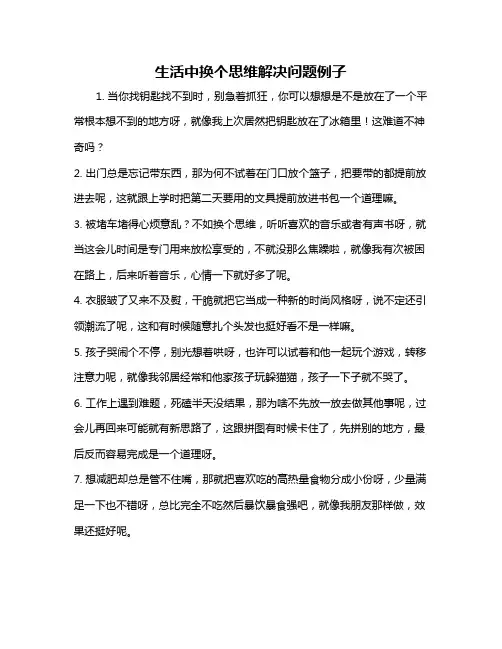 生活中换个思维解决问题例子

1. 当你找钥匙找不到时，别急着抓狂，你可以想想是不是放在了一个平常根本想不到的地方呀，就像我上次居然把钥匙放在了冰箱里！这难道不神奇吗？

2. 出门总是忘记带东西，那为何不试着在门口放个篮子，把要带的都提前放进去呢，这就跟上学时把第二天要用的文具提前放进书包一个道理嘛。

3. 被堵车堵得心烦意乱？不如换个思维，听听喜欢的音乐或者有声书呀，就当这会儿时间是专门用来放松享受的，不就没那么焦躁啦，就像我有次被困在路上，后来听着音乐，心情一下就好多了呢。

4. 衣服皱了又来不及熨，干脆就把它当成一种新的时尚风格呀，说不定还引领潮流了呢，这和有时候随意扎个头发也挺好看不是一样嘛。

5. 孩子哭闹个不停，别光想着哄呀，也许可以试着和他一起玩个游戏，转移注意力呢，就像我邻居经常和他家孩子玩躲猫猫，孩子一下子就不哭了。

6. 工作上遇到难题，死磕半天没结果，那为啥不先放一放去做其他事呢，过会儿再回来可能就有新思路了，这跟拼图有时候卡住了，先拼别的地方，最后反而容易完成是一个道理呀。

7. 想减肥却总是管不住嘴，那就把喜欢吃的高热量食物分成小份呀，少量满足一下也不错呀，总比完全不吃然后暴饮暴食强吧，就像我朋友那样做，效果还挺好呢。